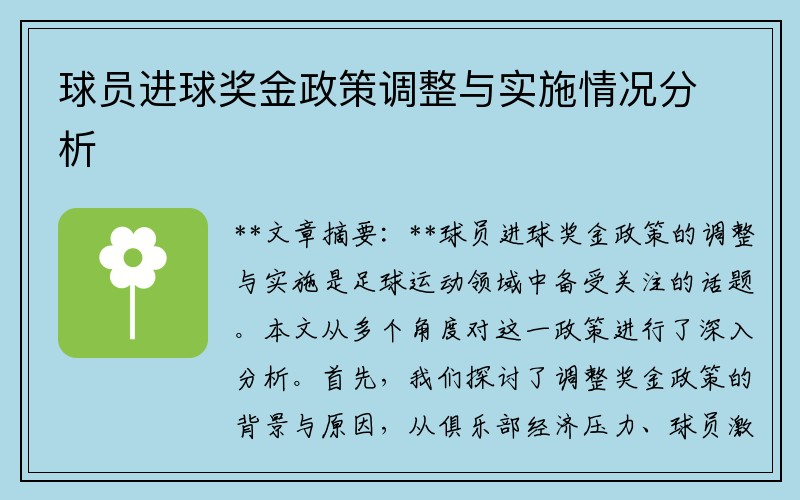 球员进球奖金政策调整与实施情况分析

**文章摘要：**球员进球奖金政策的调整与实施是足球运动领域中备受关注的话题。本文从多个角度对这一政策进行了深入分析。首先，我们探讨了调整奖金政策的背景与原因，从俱乐部经济压力、球员激